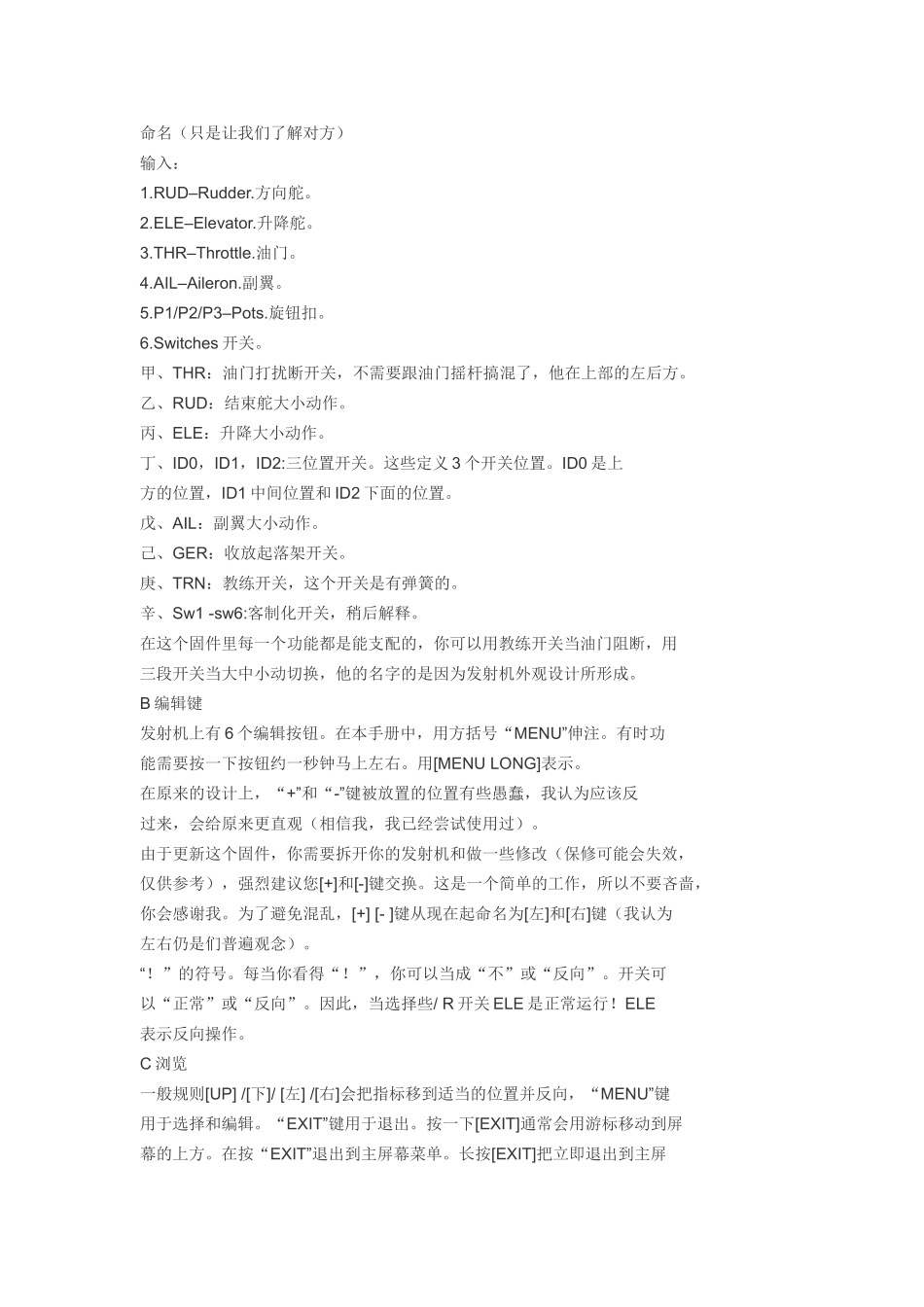 命名（只是让我们了解对方）
输入：
1.RUD–Rudder.方向舵。
2.ELE–Elevator.升降舵。
3.THR–Throttle.油门。
4.AIL–Aileron.副翼。
5.P1/P2/P3–Pots.旋钮扣。
6.Switches 开关。
甲、THR：油门打扰断开关，不需要跟油门摇杆搞混了，他在上部的左后方。
乙、RUD：结束舵大小动作。
丙、ELE：升降大小动作。
丁、ID0，ID1，ID2:三位置开关。这些定义 3 个开关位置。ID0 是上方的位置，ID1 中间位置和 ID2 下面的位置。
戊、AIL：副翼大小动作。
己、GER：收放起落架开关。
庚、TRN：教练开关，这个开关是有弹簧的。
辛、Sw1 -sw6:客制化开关，稍后解释。
在这个固件里每一个功能都是能支配的，你可以用教练开关当油门阻断，用三段开关当大中小动切换，他的名字的是因为发射机外观设计所形成。
B 编辑键
发射机上有 6 个编辑按钮。在本手册中，用方括号“MENU”伸注。有时功能需要按一下按钮约一秒钟马上左右。用[MENU LONG]表示。
在原来的设计上，“+”和“-”键被放置的位置有些愚蠢，我认为应该反过来，会给原来更直观（相信我，我已经尝试使用过）。
由于更新这个固件，你需要拆开你的发射机和做一些修改（保修可能会失效，仅供参考），强烈建议您[+]和[-]键交换。这是一个简单的工作，所以不要吝啬，你会感谢我。为了避免混乱，[+] [- ]键从现在起命名为[左]和[右]键（我认为左右仍是们普遍观念）。
“！”的符号。每当你看得“！”，你可以当成“不”或“反向”。开关可以“正常”或“反向”。因此，当选择些/ R 开关 ELE 是正常运行！ELE 表示反向操作。
C 浏览
一般规则[UP] /[下]/ [左] /[右]会把指标移到适当的位置并反向，“MENU”键用于选择和编辑。“EXIT”键用于退出。按一下[EXIT]通常会用游标移动到屏幕的上方。在按“EXIT”退出到主屏幕菜单。长按[EXIT]把立即退出到主屏